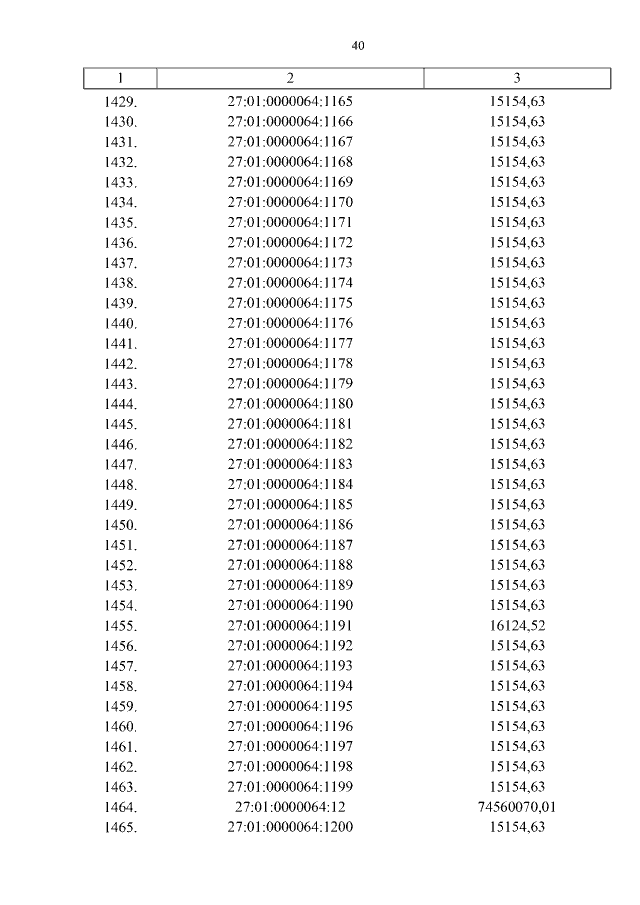 40

| 1 | 2 | 3 |
|---|---|---|
| 1429. | 27:01:0000064:1165 | 15154,63 |
| 1430. | 27:01:0000064:1166 | 15154,63 |
| 1431. | 27:01:0000064:1167 | 15154,63 |
| 1432. | 27:01:0000064:1168 | 15154,63 |
| 1433. | 27:01:0000064:1169 | 15154,63 |
| 1434. | 27:01:0000064:1170 | 15154,63 |
| 1435. | 27:01:0000064:1171 | 15154,63 |
| 1436. | 27:01:0000064:1172 | 15154,63 |
| 1437. | 27:01:0000064:1173 | 15154,63 |
| 1438. | 27:01:0000064:1174 | 15154,63 |
| 1439. | 27:01:0000064:1175 | 15154,63 |
| 1440. | 27:01:0000064:1176 | 15154,63 |
| 1441. | 27:01:0000064:1177 | 15154,63 |
| 1442. | 27:01:0000064:1178 | 15154,63 |
| 1443. | 27:01:0000064:1179 | 15154,63 |
| 1444. | 27:01:0000064:1180 | 15154,63 |
| 1445. | 27:01:0000064:1181 | 15154,63 |
| 1446. | 27:01:0000064:1182 | 15154,63 |
| 1447. | 27:01:0000064:1183 | 15154,63 |
| 1448. | 27:01:0000064:1184 | 15154,63 |
| 1449. | 27:01:0000064:1185 | 15154,63 |
| 1450. | 27:01:0000064:1186 | 15154,63 |
| 1451. | 27:01:0000064:1187 | 15154,63 |
| 1452. | 27:01:0000064:1188 | 15154,63 |
| 1453. | 27:01:0000064:1189 | 15154,63 |
| 1454. | 27:01:0000064:1190 | 15154,63 |
| 1455. | 27:01:0000064:1191 | 16124,52 |
| 1456. | 27:01:0000064:1192 | 15154,63 |
| 1457. | 27:01:0000064:1193 | 15154,63 |
| 1458. | 27:01:0000064:1194 | 15154,63 |
| 1459. | 27:01:0000064:1195 | 15154,63 |
| 1460. | 27:01:0000064:1196 | 15154,63 |
| 1461. | 27:01:0000064:1197 | 15154,63 |
| 1462. | 27:01:0000064:1198 | 15154,63 |
| 1463. | 27:01:0000064:1199 | 15154,63 |
| 1464. | 27:01:0000064:12 | 74560070,01 |
| 1465. | 27:01:0000064:1200 | 15154,63 |